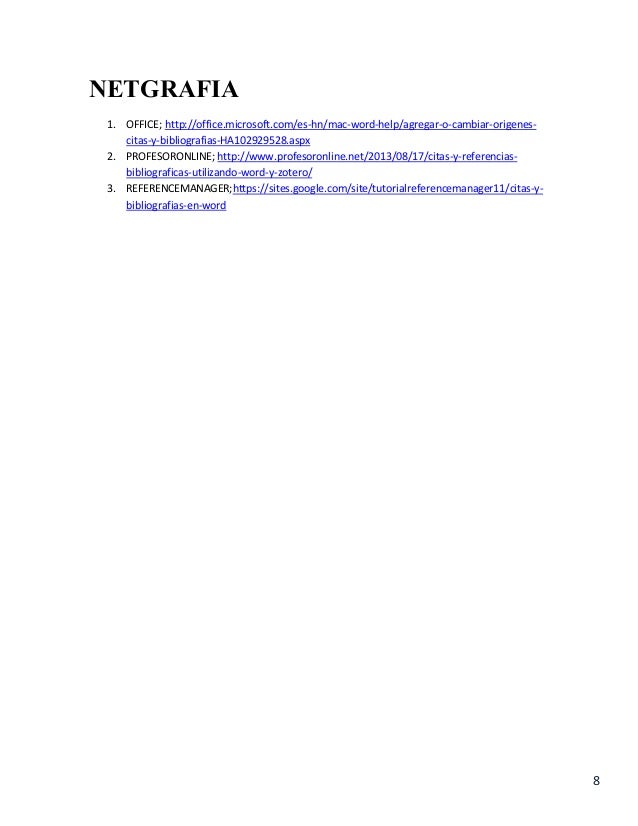 NETGRAFIA

1. OFFICE; http://office.microsoft.com/es-hn/mac-word-help/agregar-o-cambiar-origenes-citas-y-bibliografias-HA102929528.aspx
2. PROFESORONLINE; http://www.profesoronline.net/2013/08/17/citas-y-referencias-bibliograficas-utilizando-word-y-zotero/
3. REFERENCEMANAGER; https://sites.google.com/site/tutorialreferencemanager11/citas-y-bibliografias-en-word

8